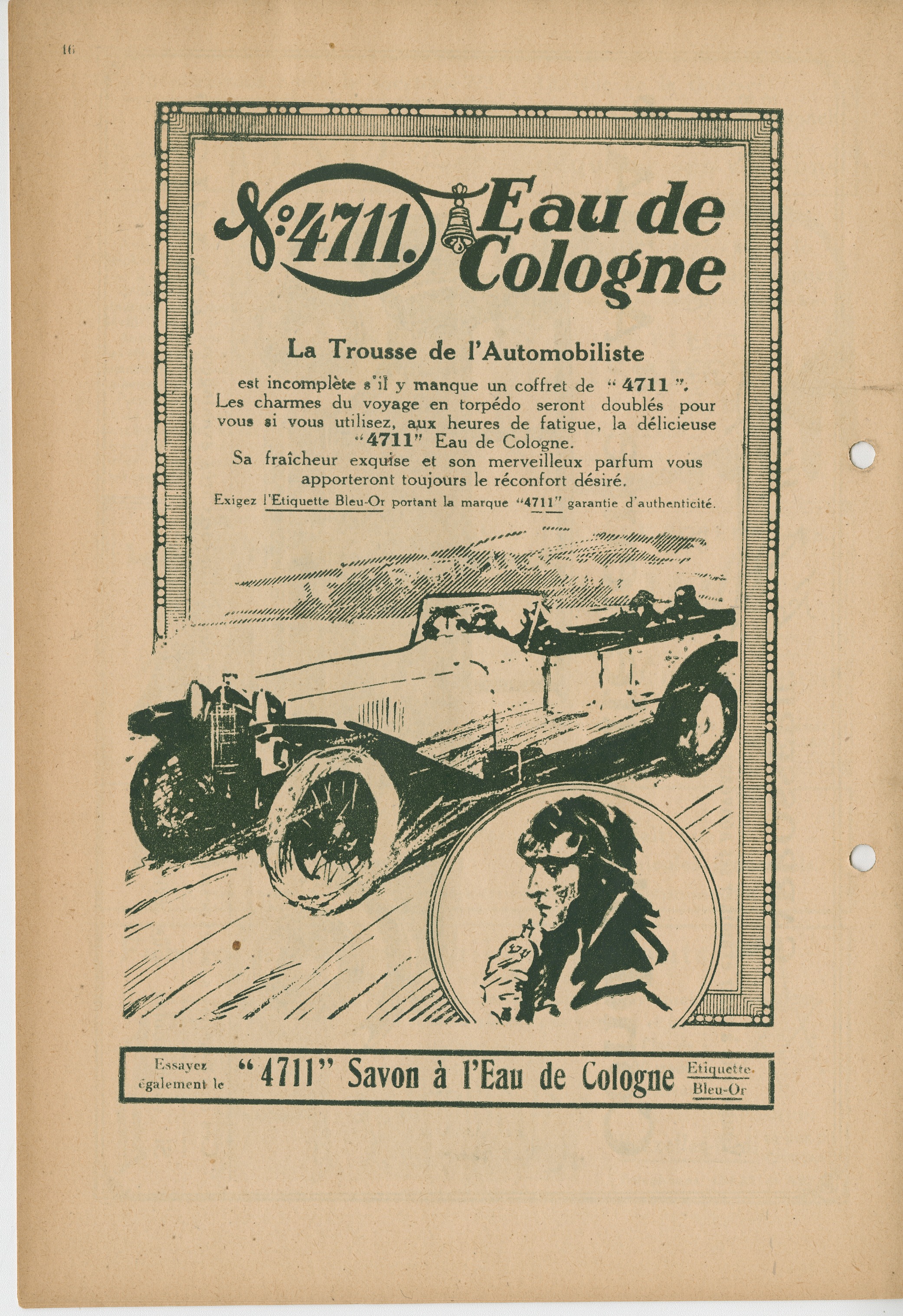 16

No 4711. Eau de Cologne

La Trousse de l'Automobiliste

est incomplète s'il y manque un coffret de "4711". Les charmes du voyage en torpédo seront doublés pour vous si vous utilisez, aux heures de fatigue, la délicieuse "4711" Eau de Cologne.
Sa fraîcheur exquise et son merveilleux parfum vous apporteront toujours le réconfort désiré.

Exigez l'Etiquette Bleu-Or portant la marque "4711" garantie d'authenticité.

Essayez également le "4711" Savon à l'Eau de Cologne Etiquette Bleu-Or